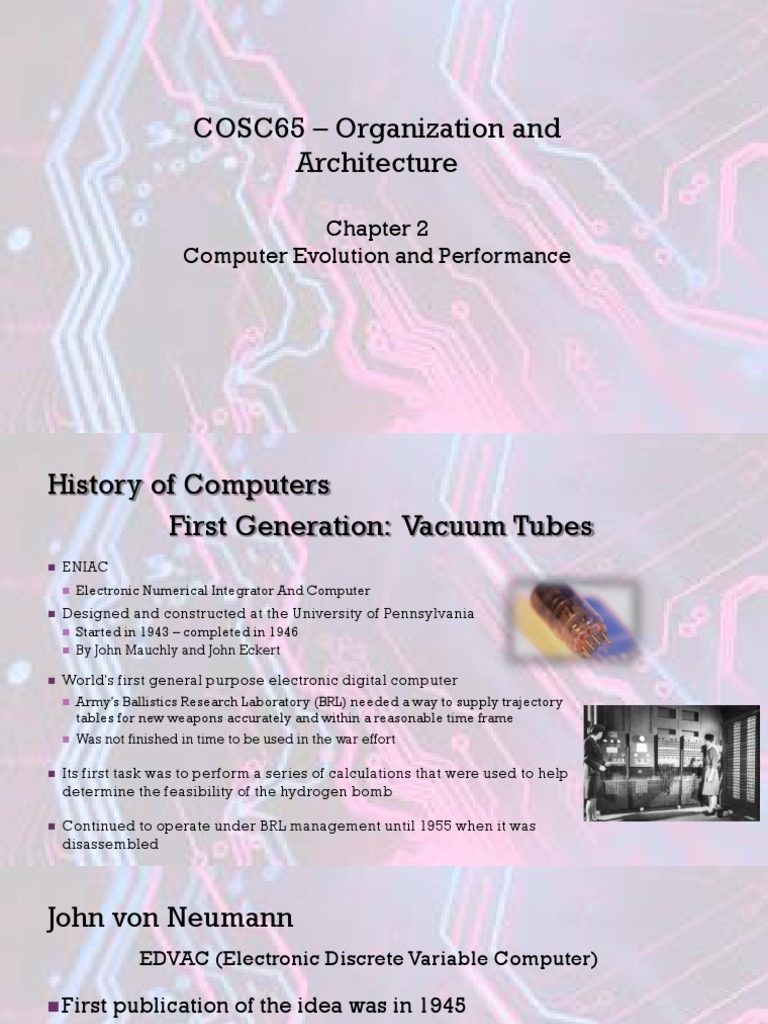 COSC65 – Organization and Architecture

Chapter 2
Computer Evolution and Performance

History of Computers
First Generation: Vacuum Tubes

■ ENIAC
■ Electronic Numerical Integrator And Computer
■ Designed and constructed at the University of Pennsylvania
■ Started in 1943 – completed in 1946
■ By John Mauchly and John Eckert
■ World's first general purpose electronic digital computer
■ Army's Ballistics Research Laboratory (BRL) needed a way to supply trajectory tables for new weapons accurately and within a reasonable time frame
■ Was not finished in time to be used in the war effort
■ Its first task was to perform a series of calculations that were used to help determine the feasibility of the hydrogen bomb
■ Continued to operate under BRL management until 1955 when it was disassembled

John von Neumann

EDVAC (Electronic Discrete Variable Computer)

■ First publication of the idea was in 1945